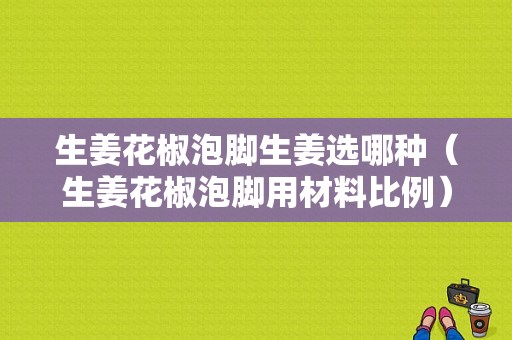 生姜花椒泡脚生姜选哪种（生姜花椒泡脚用材料比例）